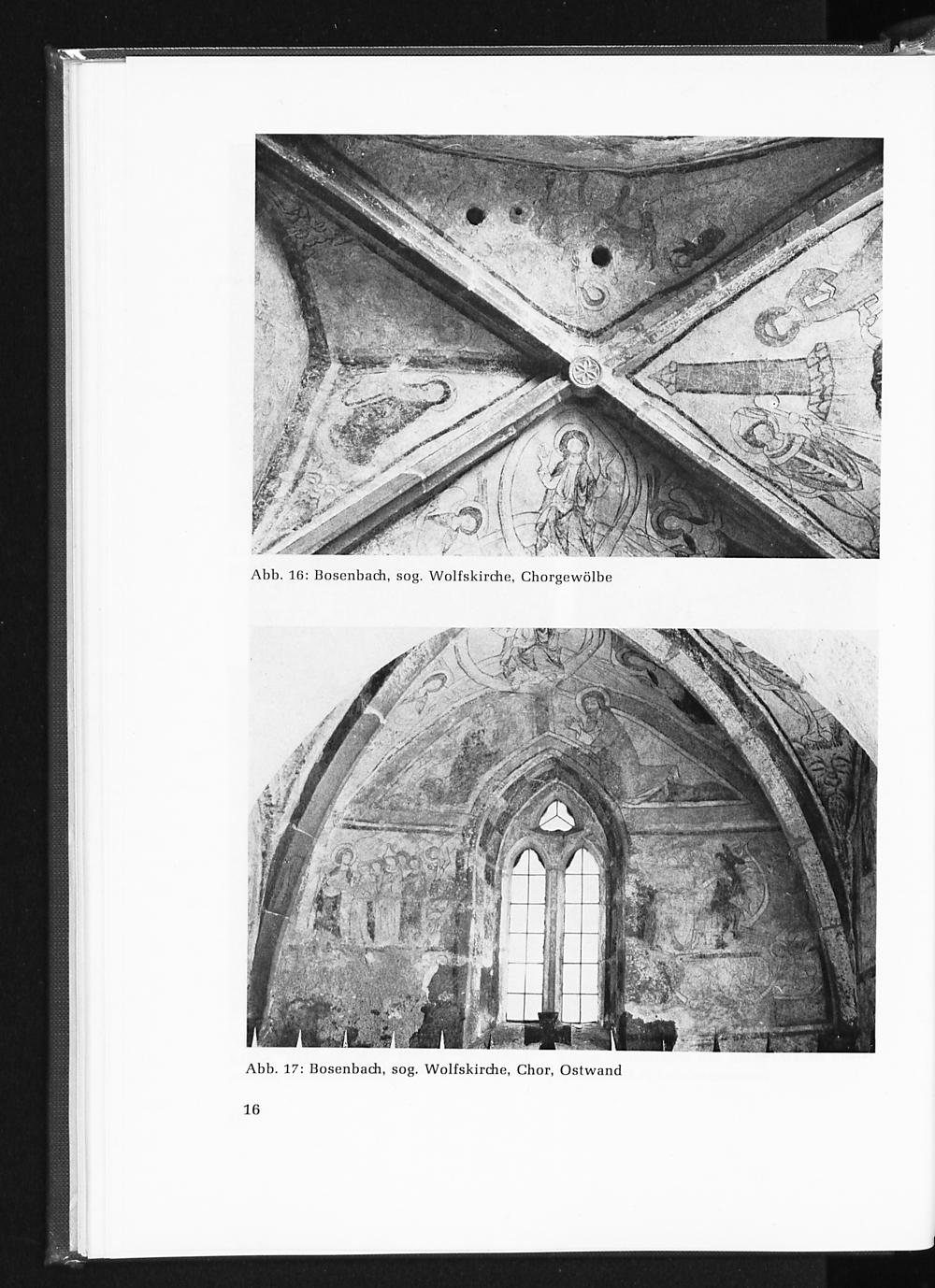 Abb. 16: Bosenbach, sog. Wolfskirche, Chorgewölbe

Abb. 17: Bosenbach, sog. Wolfskirche, Chor, Ostwand

16